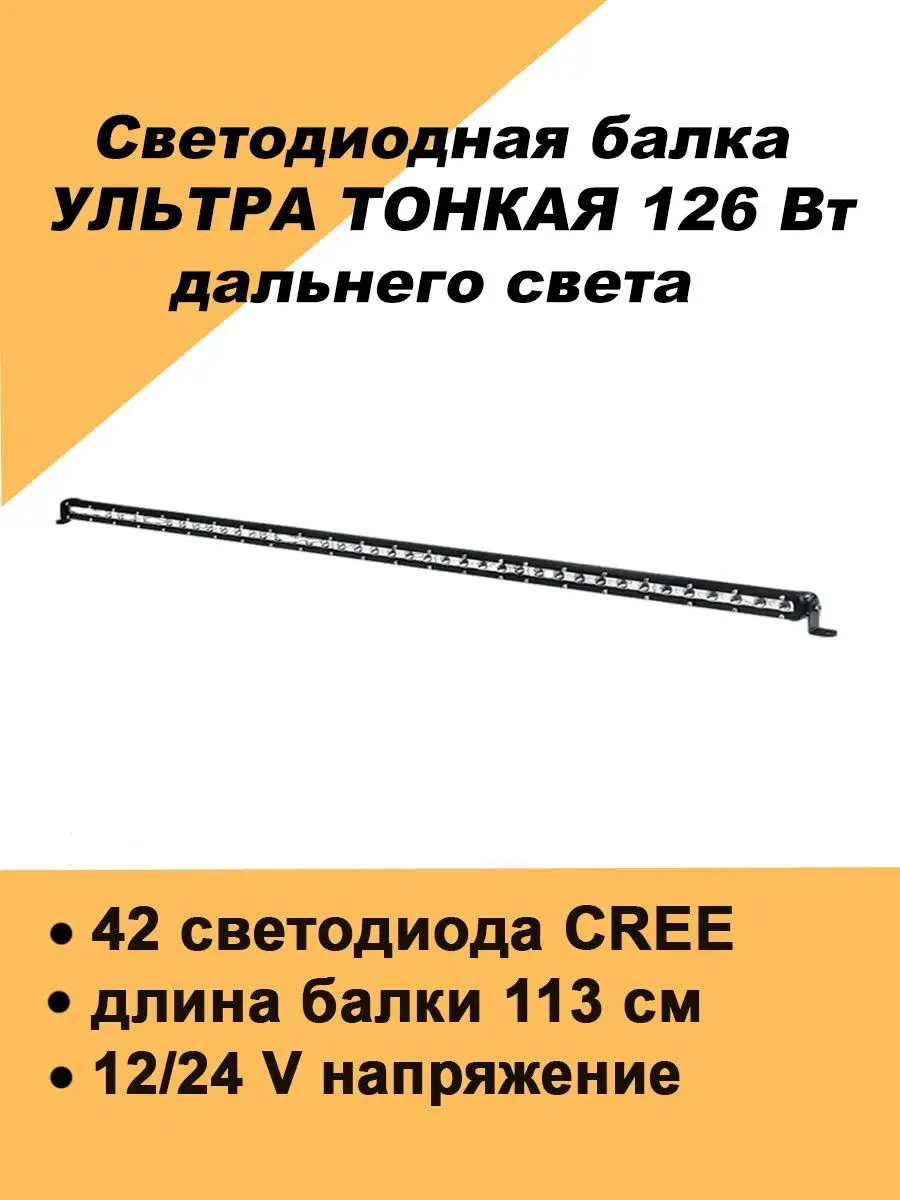 Светодиодная балка
УЛЬТРА ТОНКАЯ 126 Вт
дальнего света

• 42 светодиода CREE
• длина балки 113 см
• 12/24 V напряжение